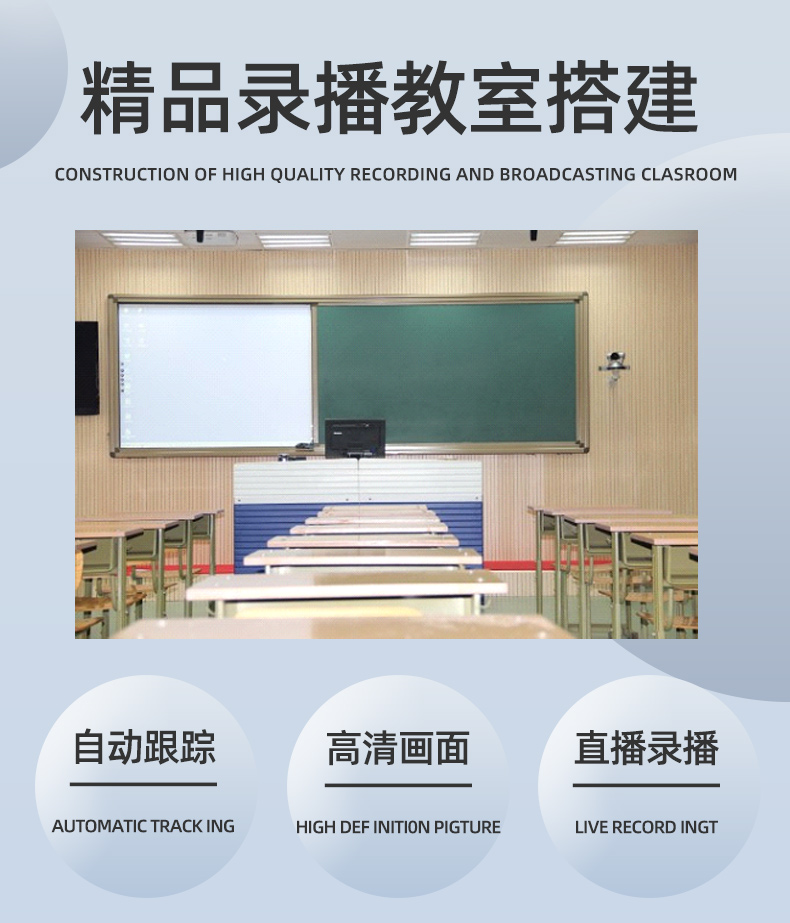 精品录播教室搭建

CONSTRUCTION OF HIGH QUALITY RECORDING AND BROADCASTING CLASROOM

自动跟踪

AUTOMATIC TRACK ING

高清画面

HIGH DEF INITI0N PIGTURE

直播录播

LIVE RECORD INGT